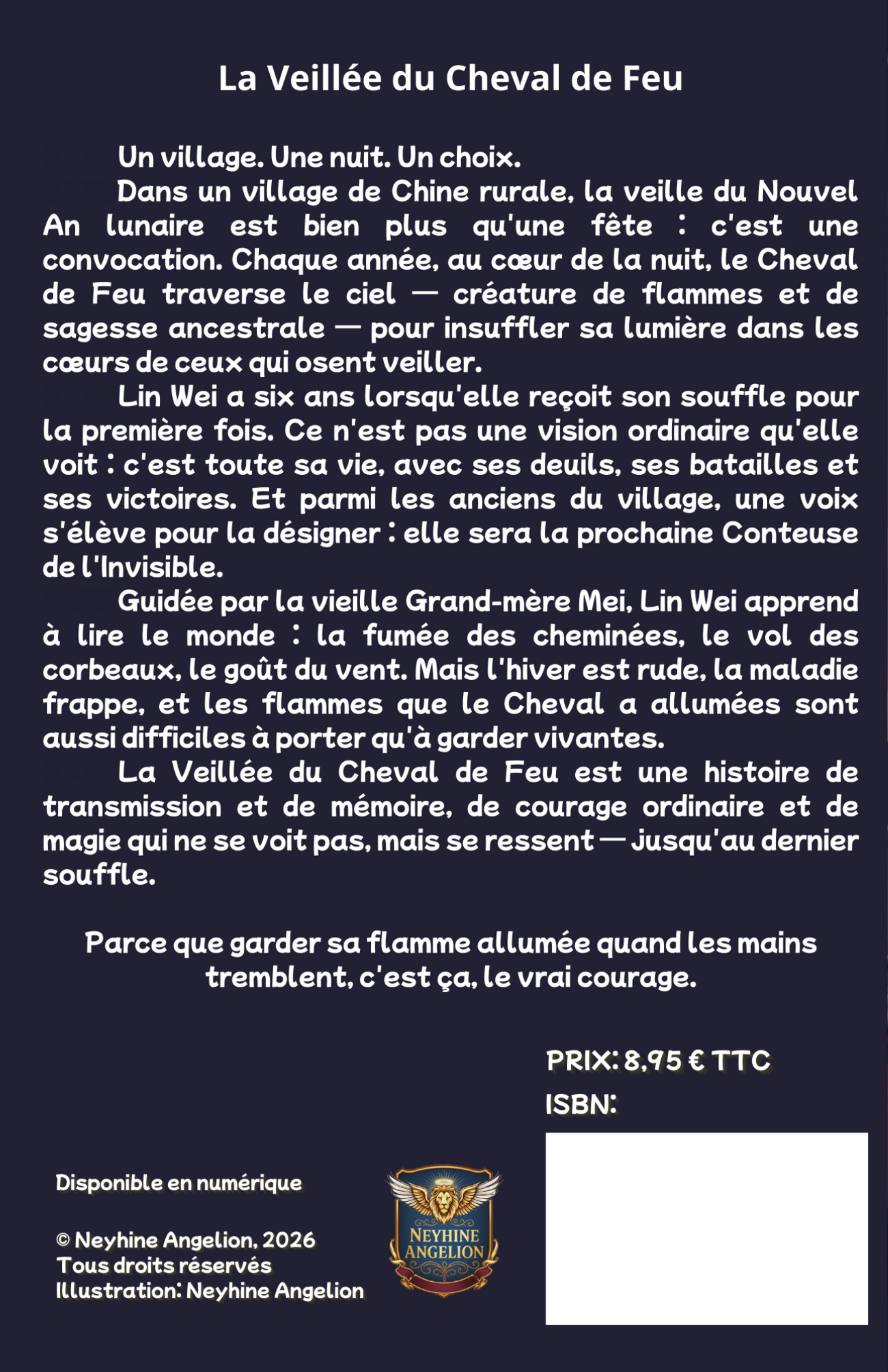 La Veillée du Cheval de Feu

Un village. Une nuit. Un choix.

Dans un village de Chine rurale, la veille du Nouvel An lunaire est bien plus qu'une fête : c'est une convocation. Chaque année, au cœur de la nuit, le Cheval de Feu traverse le ciel — créature de flammes et de sagesse ancestrale — pour insuffler sa lumière dans les cœurs de ceux qui osent veiller.

Lin Wei a six ans lorsqu'elle reçoit son souffle pour la première fois. Ce n'est pas une vision ordinaire qu'elle voit : c'est toute sa vie, avec ses deuils, ses batailles et ses victoires. Et parmi les anciens du village, une voix s'élève pour la désigner : elle sera la prochaine Conteuse de l'Invisible.

Guidée par la vieille Grand-mère Mei, Lin Wei apprend à lire le monde : la fumée des cheminées, le vol des corbeaux, le goût du vent. Mais l'hiver est rude, la maladie frappe, et les flammes que le Cheval a allumées sont aussi difficiles à porter qu'à garder vivantes.

La Veillée du Cheval de Feu est une histoire de transmission et de mémoire, de courage ordinaire et de magie qui ne se voit pas, mais se ressent — jusqu'au dernier souffle.

Parce que garder sa flamme allumée quand les mains tremblent, c'est ça, le vrai courage.

PRIX: 8,95 € TTC
ISBN:

Disponible en numérique

© Neyhine Angelion, 2026
Tous droits réservés
Illustration: Neyhine Angelion

NEYHINE ANGELION